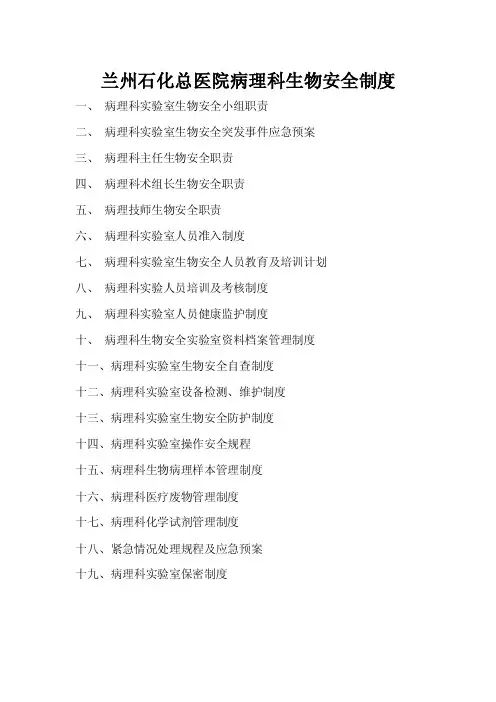 兰州石化总医院病理科生物安全制度

一、 病理科实验室生物安全小组职责

二、 病理科实验室生物安全突发事件应急预案

三、 病理科主任生物安全职责

四、 病理科术组长生物安全职责

五、 病理技师生物安全职责

六、 病理科实验室人员准入制度

七、 病理科实验室生物安全人员教育及培训计划

八、 病理科实验人员培训及考核制度

九、 病理科实验室人员健康监护制度

十、 病理科生物安全实验室资料档案管理制度

十一、病理科实验室生物安全自查制度

十二、病理科实验室设备检测、维护制度

十三、病理科实验室生物安全防护制度

十四、病理科实验室操作安全规程

十五、病理科生物病理样本管理制度

十六、病理科医疗废物管理制度

十七、病理科化学试剂管理制度

十八、紧急情况处理规程及应急预案

十九、病理科实验室保密制度